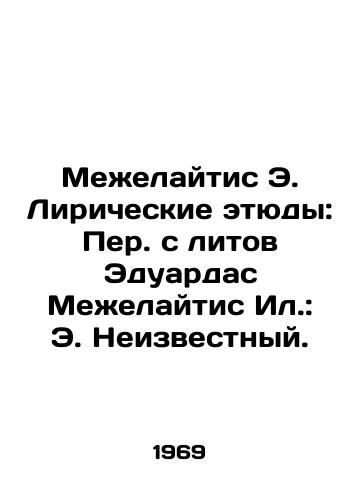 Межелайтис Э. Лирические этюды: Пер. с литов Эдуардас Межелайтис Ил.: Э. Неизвестный.

1969